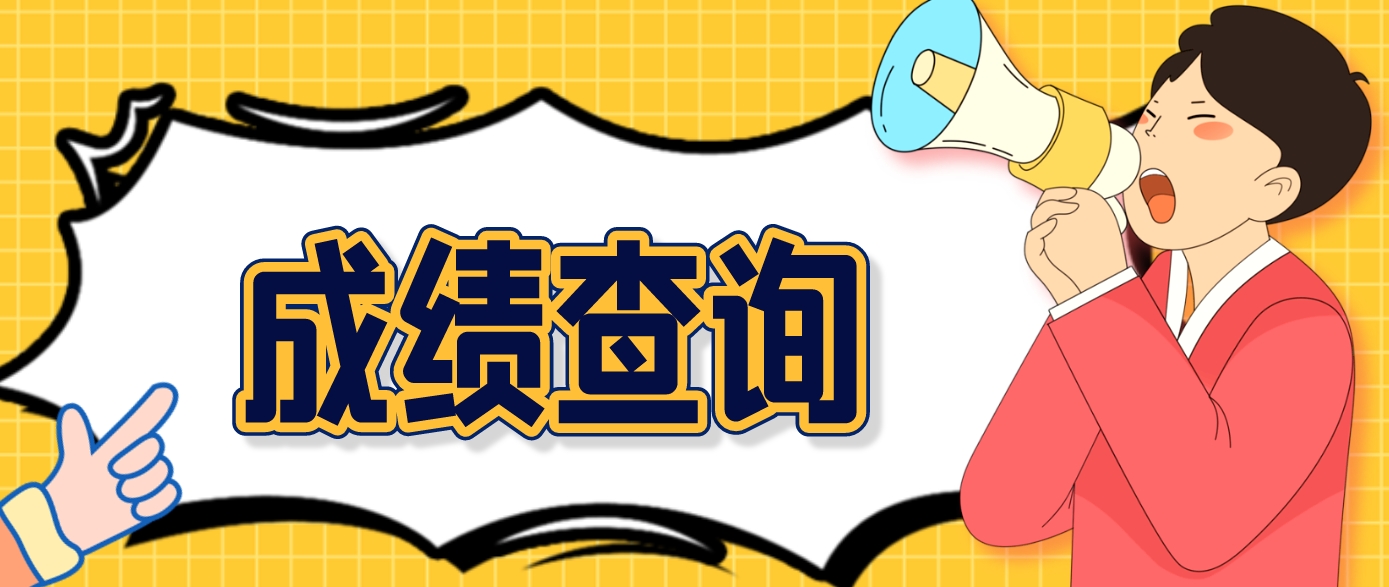 成绩查询